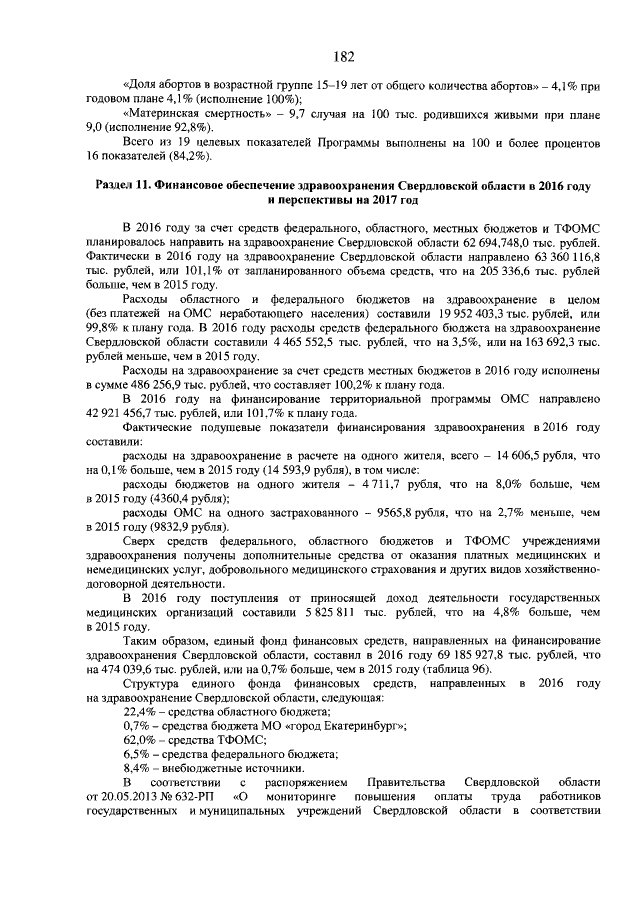 182

«Доля абортов в возрастной группе 15–19 лет от общего количества абортов» – 4,1% при годовом плане 4,1% (исполнение 100%);

«Материнская смертность» – 9,7 случая на 100 тыс. родившихся живыми при плане 9,0 (исполнение 92,8%).

Всего из 19 целевых показателей Программы выполнены на 100 и более процентов 16 показателей (84,2%).

Раздел 11. Финансовое обеспечение здравоохранения Свердловской области в 2016 году и перспективы на 2017 год

В 2016 году за счет средств федерального, областного, местных бюджетов и ТФОМС планировалось направить на здравоохранение Свердловской области 62 694,748,0 тыс. рублей. Фактически в 2016 году на здравоохранение Свердловской области направлено 63 360 116,8 тыс. рублей, или 101,1% от запланированного объема средств, что на 205 336,6 тыс. рублей больше, чем в 2015 году.

Расходы областного и федерального бюджетов на здравоохранение в целом (без платежей на ОМС неработающего населения) составили 19 952 403,3 тыс. рублей, или 99,8% к плану года. В 2016 году расходы средств федерального бюджета на здравоохранение Свердловской области составили 4 465 552,5 тыс. рублей, что на 3,5%, или на 163 692,3 тыс. рублей меньше, чем в 2015 году.

Расходы на здравоохранение за счет средств местных бюджетов в 2016 году исполнены в сумме 486 256,9 тыс. рублей, что составляет 100,2% к плану года.

В 2016 году на финансирование территориальной программы ОМС направлено 42 921 456,7 тыс. рублей, или 101,7% к плану года.

Фактические подушевые показатели финансирования здравоохранения в 2016 году составили:

расходы на здравоохранение в расчете на одного жителя, всего – 14 606,5 рубля, что на 0,1% больше, чем в 2015 году (14 593,9 рубля), в том числе:

расходы бюджетов на одного жителя – 4 711,7 рубля, что на 8,0% больше, чем в 2015 году (4360,4 рубля);

расходы ОМС на одного застрахованного – 9565,8 рубля, что на 2,7% меньше, чем в 2015 году (9832,9 рубля).

Сверх средств федерального, областного бюджетов и ТФОМС учреждениями здравоохранения получены дополнительные средства от оказания платных медицинских и немедицинских услуг, добровольного медицинского страхования и других видов хозяйственно-договорной деятельности.

В 2016 году поступления от приносящей доход деятельности государственных медицинских организаций составили 5 825 811 тыс. рублей, что на 4,8% больше, чем в 2015 году.

Таким образом, единый фонд финансовых средств, направленных на финансирование здравоохранения Свердловской области, составил в 2016 году 69 185 927,8 тыс. рублей, что на 474 039,6 тыс. рублей, или на 0,7% больше, чем в 2015 году (таблица 96).

Структура единого фонда финансовых средств, направленных в 2016 году на здравоохранение Свердловской области, следующая:

22,4% – средства областного бюджета;

0,7% – средства бюджета МО «город Екатеринбург»;

62,0% – средства ТФОМС;

6,5% – средства федерального бюджета;

8,4% – внебюджетные источники.

В соответствии с распоряжением Правительства Свердловской области от 20.05.2013 № 632-РП «О мониторинге повышения оплаты труда работников государственных и муниципальных учреждений Свердловской области в соответствии